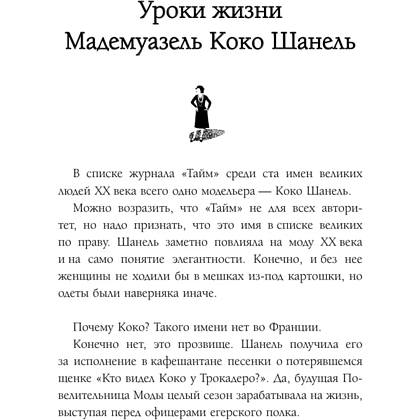 Уроки жизни
Мадемуазель Коко Шанель

В списке журнала «Тайм» среди ста имен великих людей XX века всего одно модельера — Коко Шанель.

Можно возразить, что «Тайм» не для всех авторитет, но надо признать, что это имя в списке великих по праву. Шанель заметно повлияла на моду XX века и на само понятие элегантности. Конечно, и без нее женщины не ходили бы в мешках из-под картошки, но одеты были наверняка иначе.

Почему Коко? Такого имени нет во Франции.

Конечно нет, это прозвище. Шанель получила его за исполнение в кафешантане песенки о потерявшемся щенке «Кто видел Коко у Трокадеро?». Да, будущая Повелительница Моды целый сезон зарабатывала на жизнь, выступая перед офицерами егерского полка.